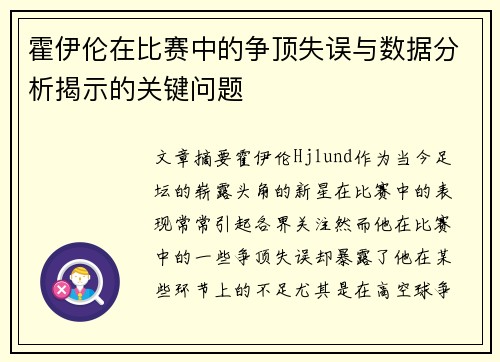 霍伊伦在比赛中的争顶失误与数据分析揭示的关键问题

文章摘要霍伊伦Hjlund作为当今足坛的崭露头角的新星在比赛中的表现常常引起各界关注然而他在比赛中的一些争顶失误却暴露了他在某些环节上的不足尤其是在高空球争